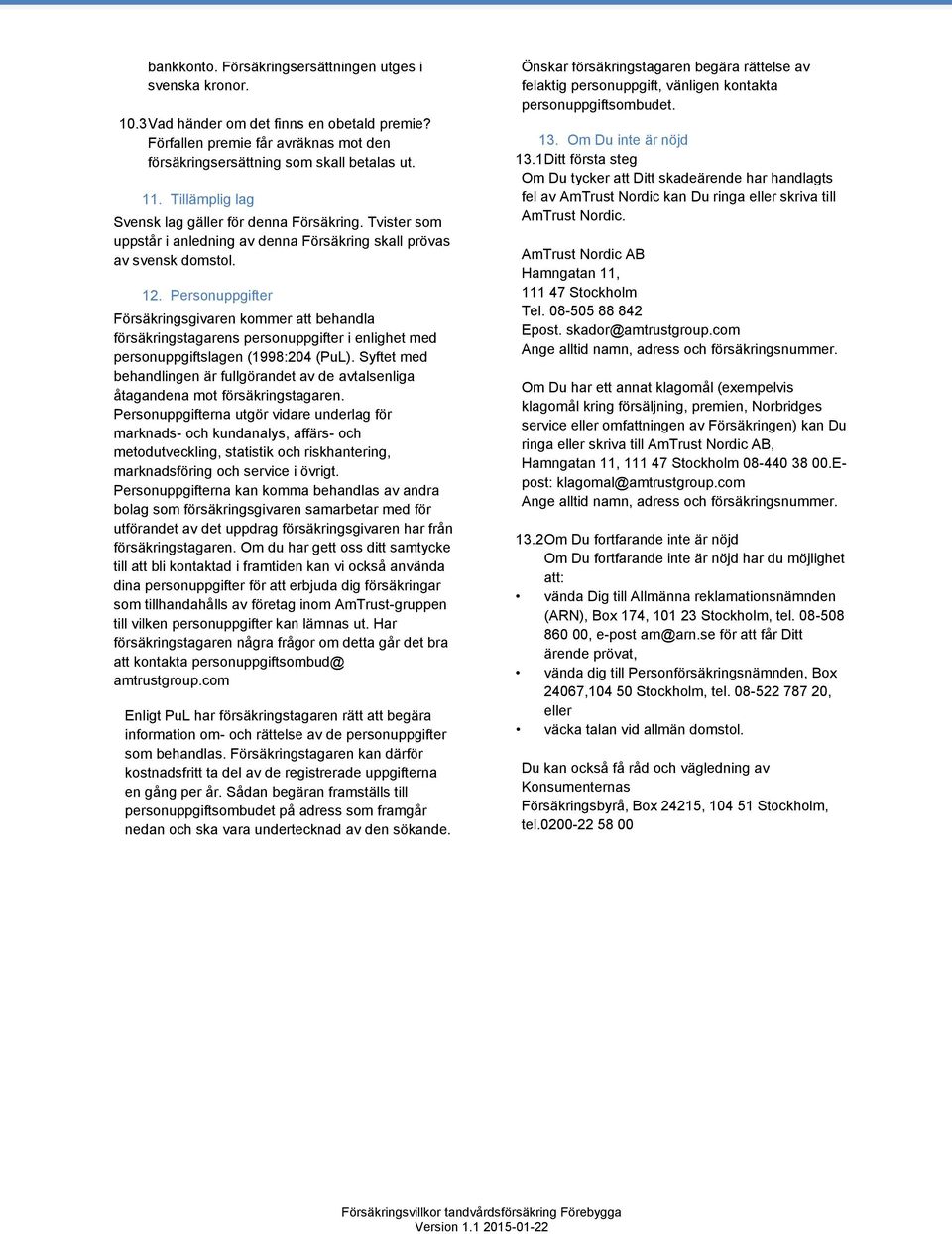 bankkonto. Försäkringsersättningen utges i svenska kronor.

10.3 Vad händer om det finns en obetald premie? Förfallen premie får avräknas mot den försäkringsersättning som skall betalas ut.

11. Tillämplig lag

Svensk lag gäller för denna Försäkring. Tvister som uppstår i anledning av denna Försäkring skall prövas av svensk domstol.

12. Personuppgifter

Försäkringsgivaren kommer att behandla försäkringstagarens personuppgifter i enlighet med personuppgiftslagen (1998:204 (PuL). Syftet med behandlingen är fullgörandet av de avtalsenliga åtagandena mot försäkringstagaren. Personuppgifterna utgör vidare underlag för marknads- och kundanalys, affärs- och metodutveckling, statistik och riskhantering, marknadsföring och service i övrigt. Personuppgifterna kan komma behandlas av andra bolag som försäkringsgivaren samarbetar med för utförandet av det uppdrag försäkringsgivaren har från försäkringstagaren. Om du har gett oss ditt samtycke till att bli kontaktad i framtiden kan vi också använda dina personuppgifter för att erbjuda dig försäkringar som tillhandahålls av företag inom AmTrust-gruppen till vilken personuppgifter kan lämnas ut. Har försäkringstagaren några frågor om detta går det bra att kontakta personuppgiftsombud@ amtrustgroup.com

Enligt PuL har försäkringstagaren rätt att begära information om- och rättelse av de personuppgifter som behandlas. Försäkringstagaren kan därför kostnadsfritt ta del av de registrerade uppgifterna en gång per år. Sådan begäran framställs till personuppgiftsombudet på adress som framgår nedan och ska vara undertecknad av den sökande.

Önskar försäkringstagaren begära rättelse av felaktig personuppgift, vänligen kontakta personuppgiftsombudet.

13. Om Du inte är nöjd

13.1 Ditt första steg

Om Du tycker att Ditt skadeärende har handlagts fel av AmTrust Nordic kan Du ringa eller skriva till AmTrust Nordic.

AmTrust Nordic AB
Hamngatan 11,
111 47 Stockholm
Tel. 08-505 88 842
Epost. skador@amtrustgroup.com
Ange alltid namn, adress och försäkringsnummer.

Om Du har ett annat klagomål (exempelvis klagomål kring försäljning, premien, Norbridges service eller omfattningen av Försäkringen) kan Du ringa eller skriva till AmTrust Nordic AB, Hamngatan 11, 111 47 Stockholm 08-440 38 00.E-post: klagomal@amtrustgroup.com
Ange alltid namn, adress och försäkringsnummer.

13.2 Om Du fortfarande inte är nöjd

Om Du fortfarande inte är nöjd har du möjlighet att:

• vända Dig till Allmänna reklamationsnämnden (ARN), Box 174, 101 23 Stockholm, tel. 08-508 860 00, e-post arn@arn.se för att får Ditt ärende prövat,
• vända dig till Personförsäkringsnämnden, Box 24067,104 50 Stockholm, tel. 08-522 787 20, eller
• väcka talan vid allmän domstol.

Du kan också få råd och vägledning av Konsumenternas Försäkringsbyrå, Box 24215, 104 51 Stockholm, tel.0200-22 58 00

Försäkringsvillkor tandvårdsförsäkring Förebygga
Version 1.1 2015-01-22